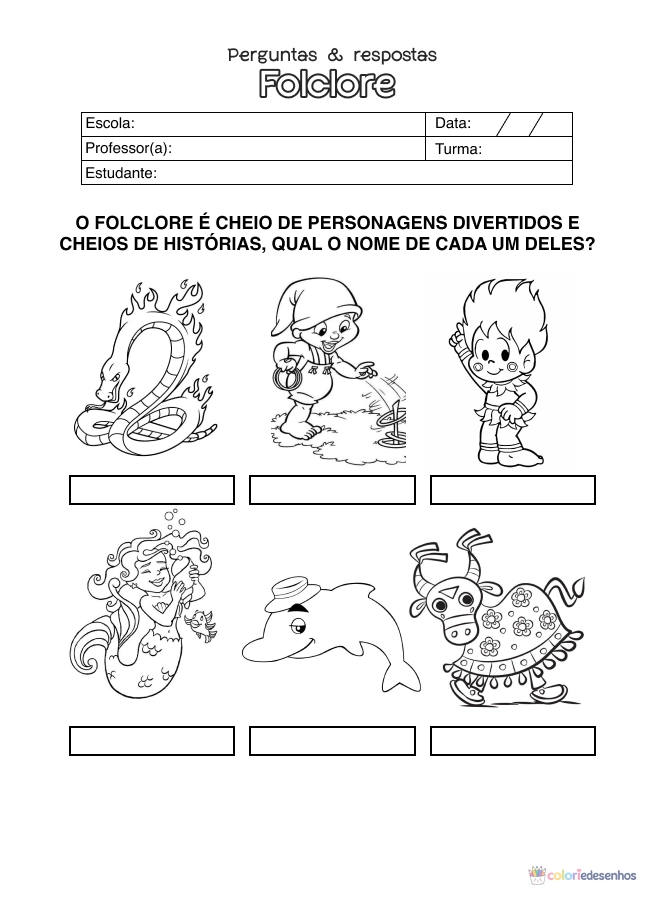 Perguntas & respostas
Folclore

| Escola: | Data: / / |
|---|---|
| Professor(a): | Turma: |
| Estudante: | |

O FOLCLORE É CHEIO DE PERSONAGENS DIVERTIDOS E CHEIOS DE HISTÓRIAS, QUAL O NOME DE CADA UM DELES?

coloriedesenhos